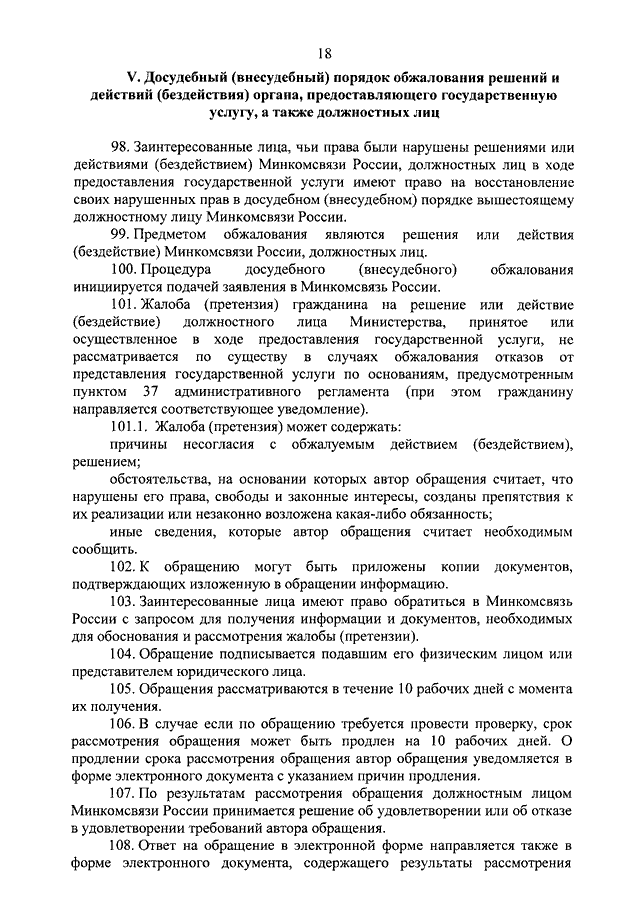 18

V. Досудебный (внесудебный) порядок обжалования решений и действий (бездействия) органа, предоставляющего государственную услугу, а также должностных лиц

98. Заинтересованные лица, чьи права были нарушены решениями или действиями (бездействием) Минкомсвязи России, должностных лиц в ходе предоставления государственной услуги имеют право на восстановление своих нарушенных прав в досудебном (внесудебном) порядке вышестоящему должностному лицу Минкомсвязи России.

99. Предметом обжалования являются решения или действия (бездействие) Минкомсвязи России, должностных лиц.

100. Процедура досудебного (внесудебного) обжалования инициируется подачей заявления в Минкомсвязь России.

101. Жалоба (претензия) гражданина на решение или действие (бездействие) должностного лица Министерства, принятое или осуществленное в ходе предоставления государственной услуги, не рассматривается по существу в случаях обжалования отказов от представления государственной услуги по основаниям, предусмотренным пунктом 37 административного регламента (при этом гражданину направляется соответствующее уведомление).

101.1. Жалоба (претензия) может содержать:

причины несогласия с обжалуемым действием (бездействием), решением;

обстоятельства, на основании которых автор обращения считает, что нарушены его права, свободы и законные интересы, созданы препятствия к их реализации или незаконно возложена какая-либо обязанность;

иные сведения, которые автор обращения считает необходимым сообщить.

102. К обращению могут быть приложены копии документов, подтверждающих изложенную в обращении информацию.

103. Заинтересованные лица имеют право обратиться в Минкомсвязь России с запросом для получения информации и документов, необходимых для обоснования и рассмотрения жалобы (претензии).

104. Обращение подписывается подавшим его физическим лицом или представителем юридического лица.

105. Обращения рассматриваются в течение 10 рабочих дней с момента их получения.

106. В случае если по обращению требуется провести проверку, срок рассмотрения обращения может быть продлен на 10 рабочих дней. О продлении срока рассмотрения обращения автор обращения уведомляется в форме электронного документа с указанием причин продления.

107. По результатам рассмотрения обращения должностным лицом Минкомсвязи России принимается решение об удовлетворении или об отказе в удовлетворении требований автора обращения.

108. Ответ на обращение в электронной форме направляется также в форме электронного документа, содержащего результаты рассмотрения